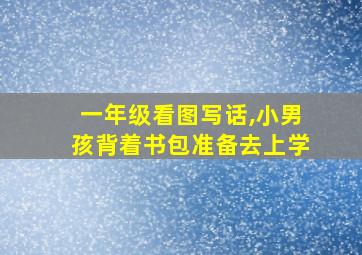 一年级看图写话,小男孩背着书包准备去上学